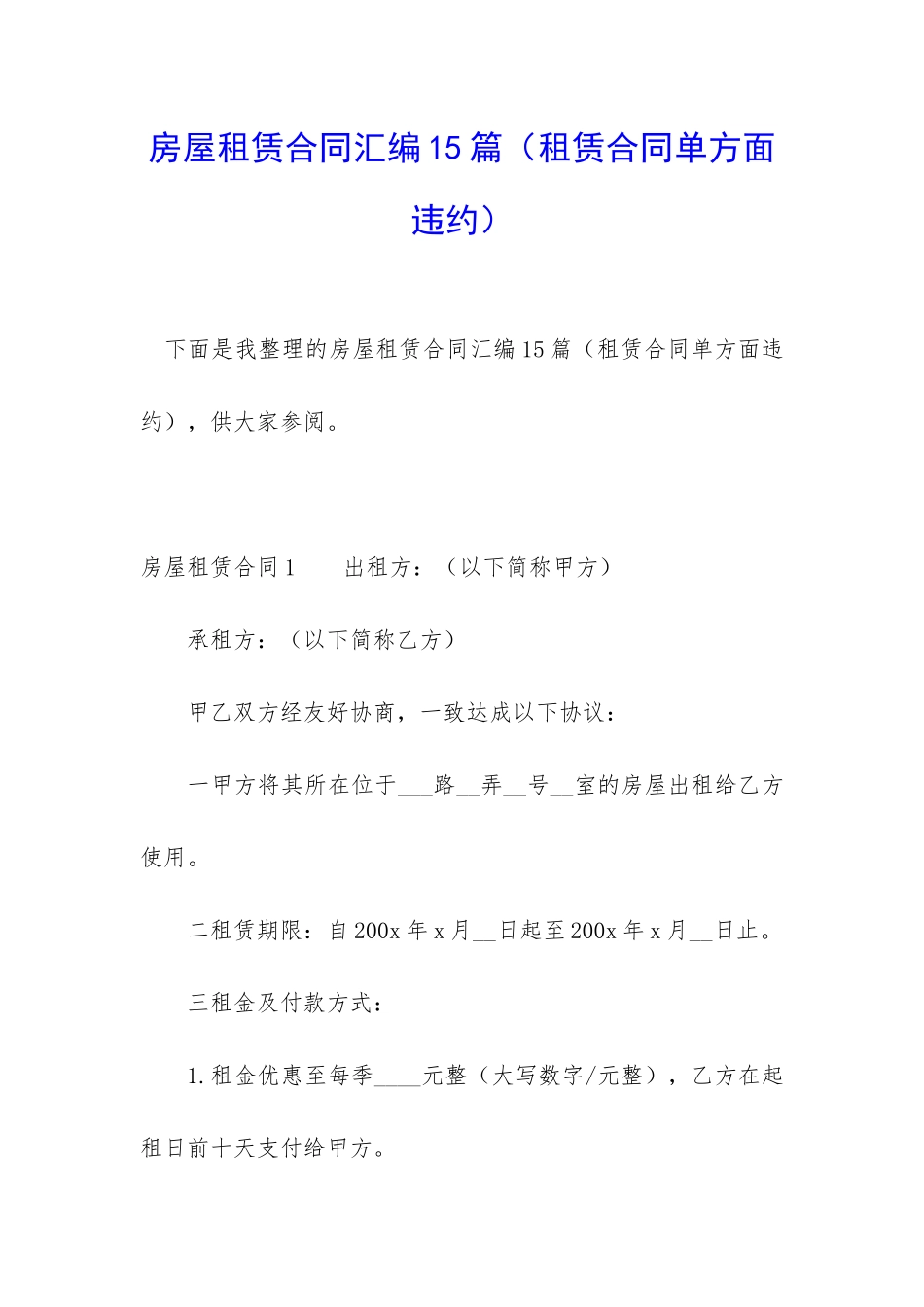 房屋租赁合同汇编15篇（租赁合同单方面违约）

下面是我整理的房屋租赁合同汇编15篇（租赁合同单方面违约），供大家参阅。

房屋租赁合同1　　出租方：（以下简称甲方）

承租方：（以下简称乙方）

甲乙双方经友好协商，一致达成以下协议：

一甲方将其所在位于___路__弄__号__室的房屋出租给乙方使用。

二租赁期限：自200x年x月__日起至200x年x月__日止。

三租金及付款方式：

1.租金优惠至每季____元整（大写数字/元整），乙方在起租日前十天支付给甲方。